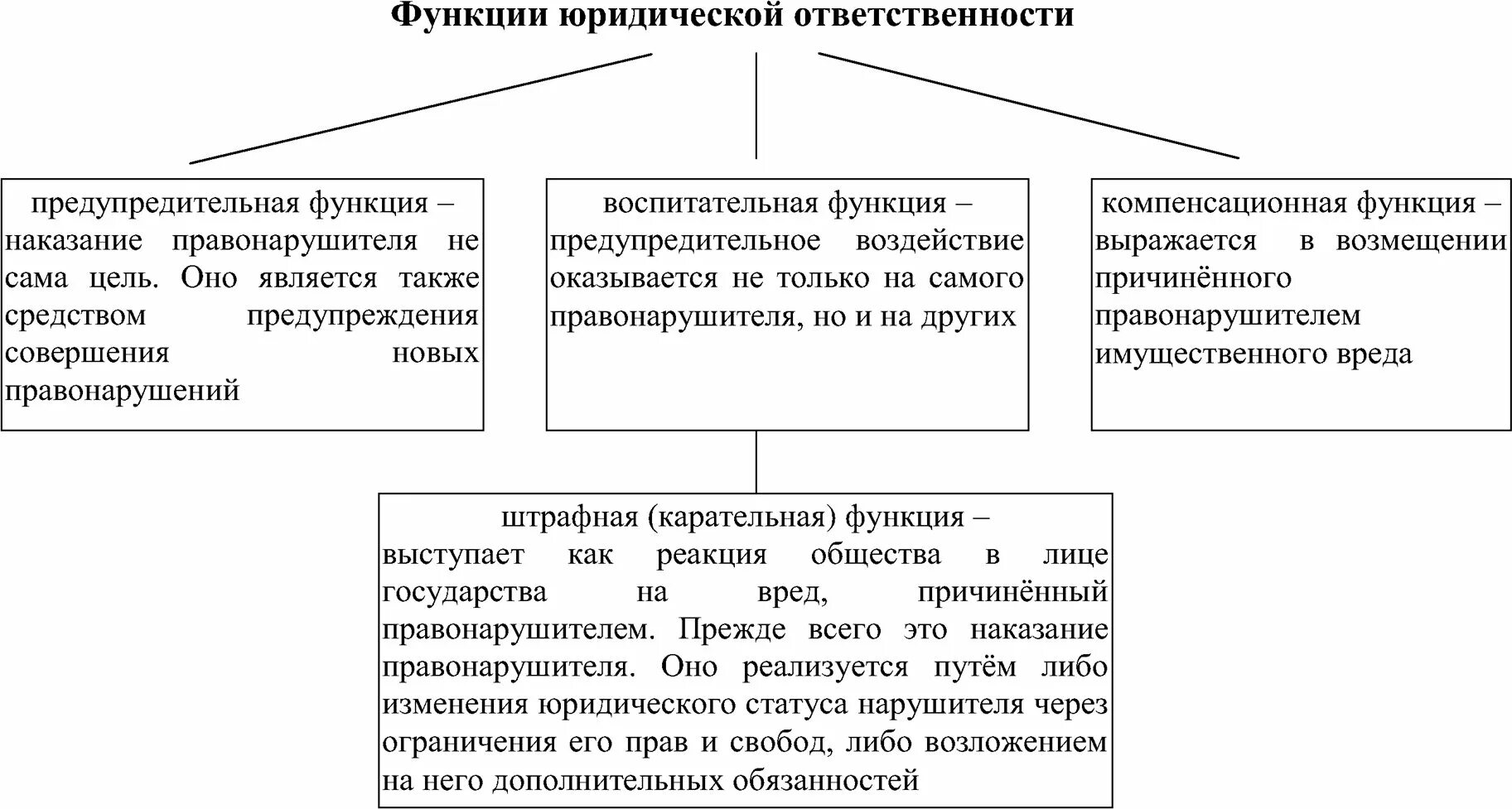 Функции юридической ответственности

предупредительная функция – наказание правонарушителя не сама цель. Оно является также средством предупреждения совершения новых правонарушений

воспитательная функция – предупредительное воздействие оказывается не только на самого правонарушителя, но и на других

компенсационная функция – выражается в возмещении причинённого правонарушителем имущественного вреда

штрафная (карательная) функция – выступает как реакция общества в лице государства на вред, причинённый правонарушителем. Прежде всего это наказание правонарушителя. Оно реализуется путём либо изменения юридического статуса нарушителя через ограничения его прав и свобод, либо возложением на него дополнительных обязанностей